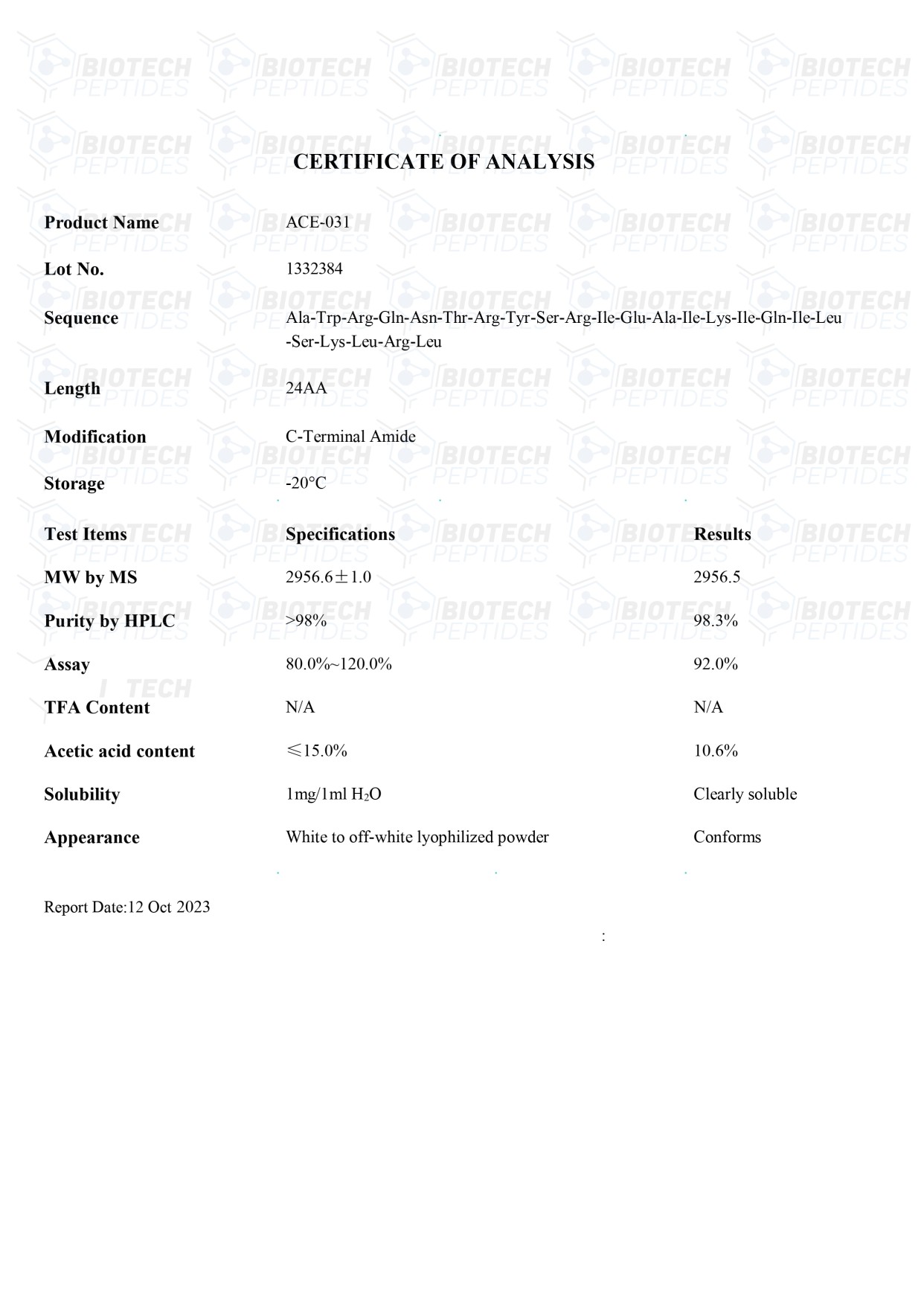 CERTIFICATE OF ANALYSIS

Product Name ACE-031

Lot No. 1332384

Sequence Ala-Trp-Arg-Gln-Asn-Thr-Arg-Tyr-Ser-Arg-Ile-Glu-Ala-Ile-Lys-Ile-Gln-Ile-Leu-Ser-Lys-Leu-Arg-Leu

Length 24AA

Modification C-Terminal Amide

Storage -20°C

| Test Items | Specifications | Results |
|---|---|---|
| MW by MS | 2956.6±1.0 | 2956.5 |
| Purity by HPLC | >98% | 98.3% |
| Assay | 80.0%~120.0% | 92.0% |
| TFA Content | N/A | N/A |
| Acetic acid content | ≤15.0% | 10.6% |
| Solubility | 1mg/1ml $H_2O$ | Clearly soluble |
| Appearance | White to off-white lyophilized powder | Conforms |

Report Date:12 Oct 2023

BIOTECH PEPTIDES